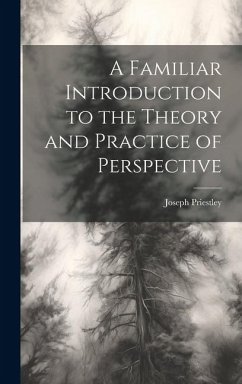 A Familiar Introduction to the Theory and Practice of Perspective

Joseph Priestley